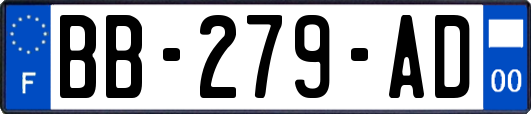 F
BB-279-AD
00